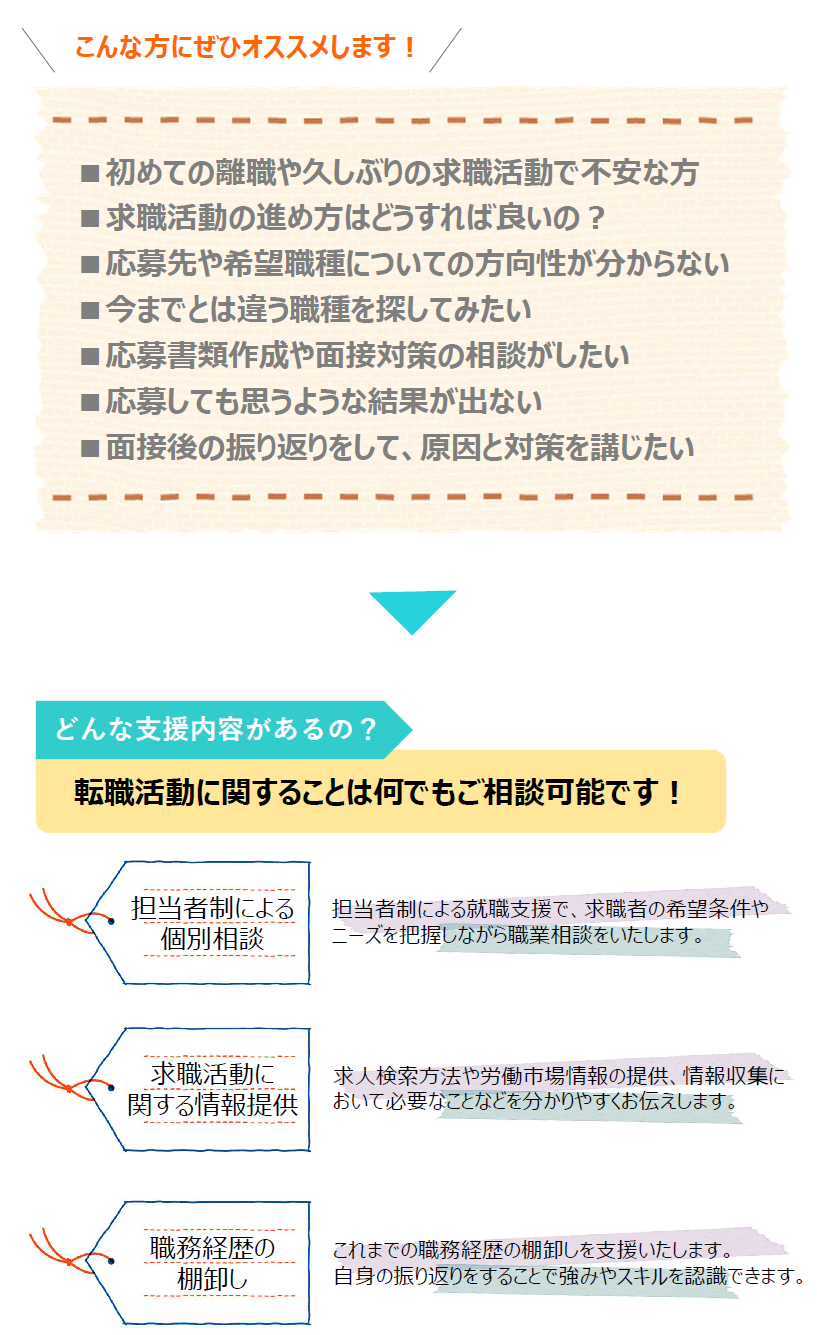 こんな方にぜひオススメします！

■ 初めての離職や久しぶりの求職活動で不安な方
■ 求職活動の進め方はどうすれば良いの？
■ 応募先や希望職種についての方向性が分からない
■ 今までとは違う職種を探してみたい
■ 応募書類作成や面接対策の相談がしたい
■ 応募しても思うような結果が出ない
■ 面接後の振り返りをして、原因と対策を講じたい

どんな支援内容があるの？

転職活動に関することは何でもご相談可能です！

担当者制による
個別相談

担当者制による就職支援で、求職者の希望条件やニーズを把握しながら職業相談をいたします。

求職活動に
関する情報提供

求人検索方法や労働市場情報の提供、情報収集において必要なことなどを分かりやすくお伝えします。

職務経歴の
棚卸し

これまでの職務経歴の棚卸しを支援いたします。
自身の振り返りをすることで強みやスキルを認識できます。